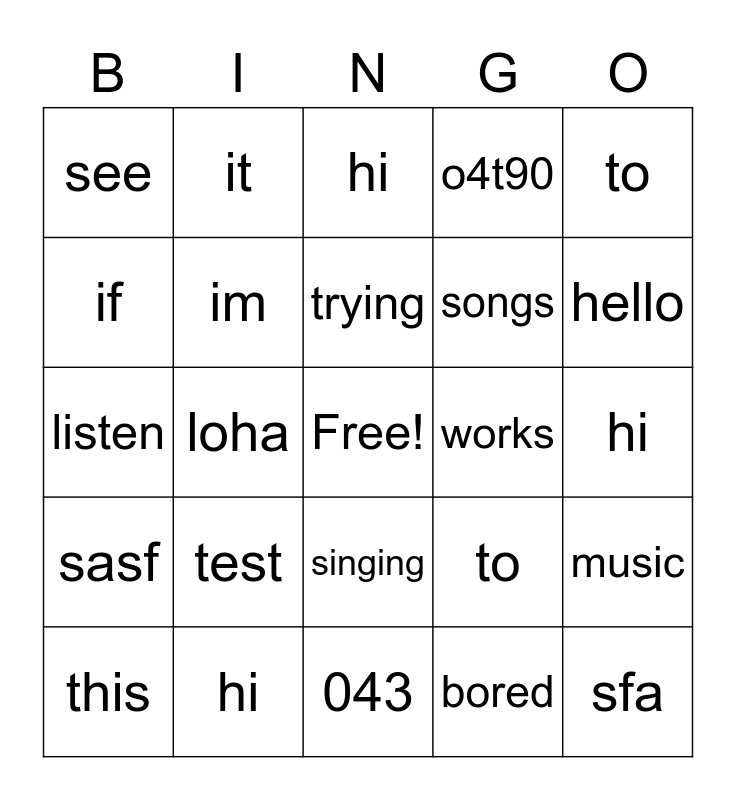 | B | I | N | G | O |
|---|---|---|---|---|
| see | it | hi | o4t90 | to |
| if | im | trying | songs | hello |
| listen | loha | Free! | works | hi |
| sasf | test | singing | to | music |
| this | hi | 043 | bored | sfa |